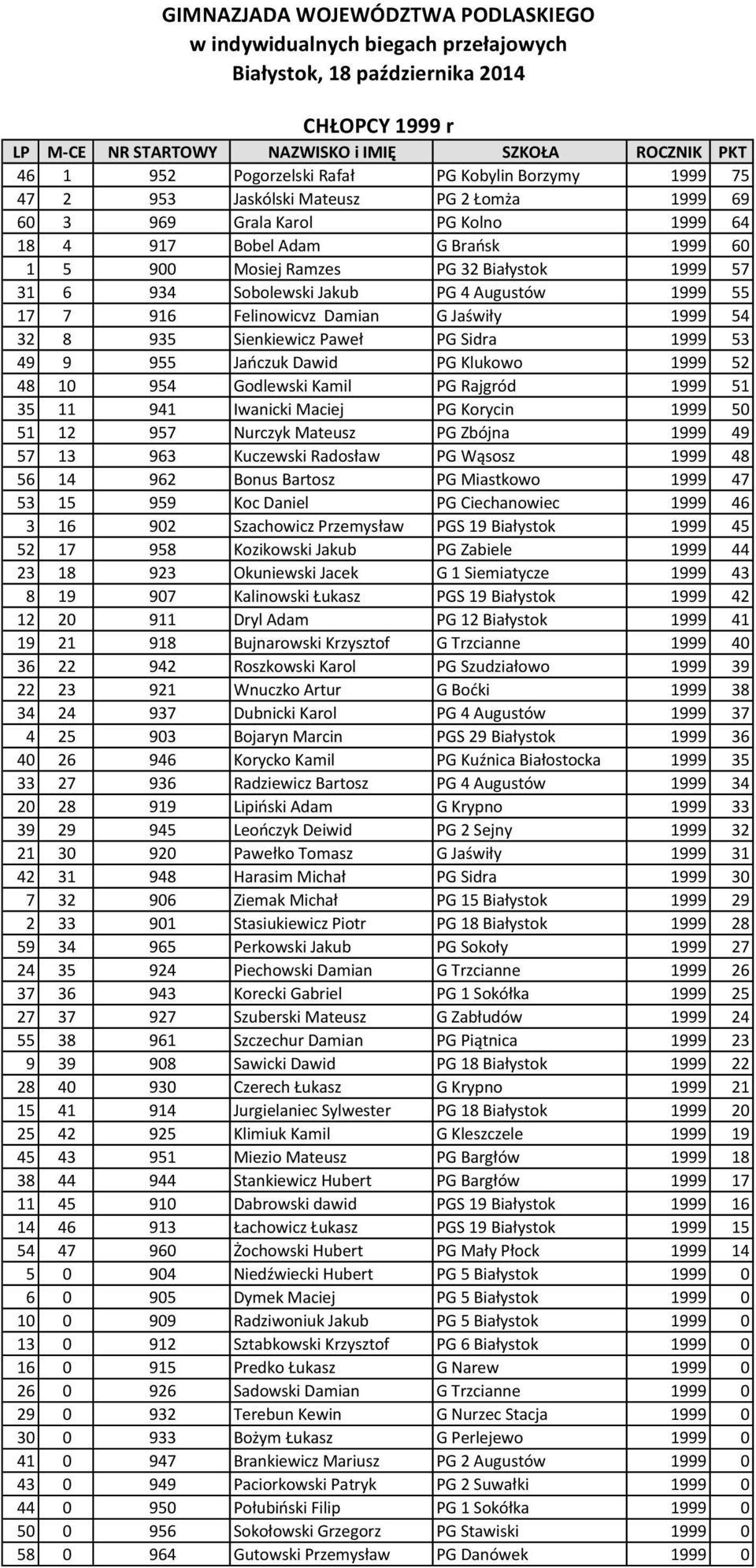 GIMNAZJADA WOJEWÓDZTWA PODLASKIEGO
w indywidualnych biegach przełajowych
Białystok, 18 października 2014

CHŁOPCY 1999 r

| LP | M-CE | NR STARTOWY | NAZWISKO i IMIĘ | SZKOŁA | ROCZNIK | PKT |
|---|---|---|---|---|---|---|
| 46 | 1 | 952 | Pogorzelski Rafał | PG Kobylin Borzymy | 1999 | 75 |
| 47 | 2 | 953 | Jaskólski Mateusz | PG 2 Łomża | 1999 | 69 |
| 60 | 3 | 969 | Grala Karol | PG Kolno | 1999 | 64 |
| 18 | 4 | 917 | Bobel Adam | G Brańsk | 1999 | 60 |
| 1 | 5 | 900 | Mosiej Ramzes | PG 32 Białystok | 1999 | 57 |
| 31 | 6 | 934 | Sobolewski Jakub | PG 4 Augustów | 1999 | 55 |
| 17 | 7 | 916 | Felinowicvz Damian | G Jaświły | 1999 | 54 |
| 32 | 8 | 935 | Sienkiewicz Paweł | PG Sidra | 1999 | 53 |
| 49 | 9 | 955 | Jańczuk Dawid | PG Klukowo | 1999 | 52 |
| 48 | 10 | 954 | Godlewski Kamil | PG Rajgród | 1999 | 51 |
| 35 | 11 | 941 | Iwanicki Maciej | PG Korycin | 1999 | 50 |
| 51 | 12 | 957 | Nurczyk Mateusz | PG Zbójna | 1999 | 49 |
| 57 | 13 | 963 | Kuczewski Radosław | PG Wąsosz | 1999 | 48 |
| 56 | 14 | 962 | Bonus Bartosz | PG Miastkowo | 1999 | 47 |
| 53 | 15 | 959 | Koc Daniel | PG Ciechanowiec | 1999 | 46 |
| 3 | 16 | 902 | Szachowicz Przemysław | PGS 19 Białystok | 1999 | 45 |
| 52 | 17 | 958 | Kozikowski Jakub | PG Zabiele | 1999 | 44 |
| 23 | 18 | 923 | Okuniewski Jacek | G 1 Siemiatycze | 1999 | 43 |
| 8 | 19 | 907 | Kalinowski Łukasz | PGS 19 Białystok | 1999 | 42 |
| 12 | 20 | 911 | Dryl Adam | PG 12 Białystok | 1999 | 41 |
| 19 | 21 | 918 | Bujnarowski Krzysztof | G Trzcianne | 1999 | 40 |
| 36 | 22 | 942 | Roszkowski Karol | PG Szudziałowo | 1999 | 39 |
| 22 | 23 | 921 | Wnuczko Artur | G Boćki | 1999 | 38 |
| 34 | 24 | 937 | Dubnicki Karol | PG 4 Augustów | 1999 | 37 |
| 4 | 25 | 903 | Bojaryn Marcin | PGS 29 Białystok | 1999 | 36 |
| 40 | 26 | 946 | Korycko Kamil | PG Kuźnica Białostocka | 1999 | 35 |
| 33 | 27 | 936 | Radziewicz Bartosz | PG 4 Augustów | 1999 | 34 |
| 20 | 28 | 919 | Lipiński Adam | G Krypno | 1999 | 33 |
| 39 | 29 | 945 | Leończyk Deiwid | PG 2 Sejny | 1999 | 32 |
| 21 | 30 | 920 | Pawełko Tomasz | G Jaświły | 1999 | 31 |
| 42 | 31 | 948 | Harasim Michał | PG Sidra | 1999 | 30 |
| 7 | 32 | 906 | Ziemak Michał | PG 15 Białystok | 1999 | 29 |
| 2 | 33 | 901 | Stasiukiewicz Piotr | PG 18 Białystok | 1999 | 28 |
| 59 | 34 | 965 | Perkowski Jakub | PG Sokoły | 1999 | 27 |
| 24 | 35 | 924 | Piechowski Damian | G Trzcianne | 1999 | 26 |
| 37 | 36 | 943 | Korecki Gabriel | PG 1 Sokółka | 1999 | 25 |
| 27 | 37 | 927 | Szuberski Mateusz | G Zabłudów | 1999 | 24 |
| 55 | 38 | 961 | Szczechur Damian | PG Piątnica | 1999 | 23 |
| 9 | 39 | 908 | Sawicki Dawid | PG 18 Białystok | 1999 | 22 |
| 28 | 40 | 930 | Czerech Łukasz | G Krypno | 1999 | 21 |
| 15 | 41 | 914 | Jurgielaniec Sylwester | PG 18 Białystok | 1999 | 20 |
| 25 | 42 | 925 | Klimiuk Kamil | G Kleszczele | 1999 | 19 |
| 45 | 43 | 951 | Miezio Mateusz | PG Bargłów | 1999 | 18 |
| 38 | 44 | 944 | Stankiewicz Hubert | PG Bargłów | 1999 | 17 |
| 11 | 45 | 910 | Dabrowski dawid | PGS 19 Białystok | 1999 | 16 |
| 14 | 46 | 913 | Łachowicz Łukasz | PGS 19 Białystok | 1999 | 15 |
| 54 | 47 | 960 | Żochowski Hubert | PG Mały Płock | 1999 | 14 |
| 5 | 0 | 904 | Niedźwiecki Hubert | PG 5 Białystok | 1999 | 0 |
| 6 | 0 | 905 | Dymek Maciej | PG 5 Białystok | 1999 | 0 |
| 10 | 0 | 909 | Radziwoniuk Jakub | PG 5 Białystok | 1999 | 0 |
| 13 | 0 | 912 | Sztabkowski Krzysztof | PG 6 Białystok | 1999 | 0 |
| 16 | 0 | 915 | Predko Łukasz | G Narew | 1999 | 0 |
| 26 | 0 | 926 | Sadowski Damian | G Trzcianne | 1999 | 0 |
| 29 | 0 | 932 | Terebun Kewin | G Nurzec Stacja | 1999 | 0 |
| 30 | 0 | 933 | Bożym Łukasz | G Perlejewo | 1999 | 0 |
| 41 | 0 | 947 | Brankiewicz Mariusz | PG 2 Augustów | 1999 | 0 |
| 43 | 0 | 949 | Paciorkowski Patryk | PG 2 Suwałki | 1999 | 0 |
| 44 | 0 | 950 | Połubiński Filip | PG 1 Sokółka | 1999 | 0 |
| 50 | 0 | 956 | Sokołowski Grzegorz | PG Stawiski | 1999 | 0 |
| 58 | 0 | 964 | Gutowski Przemysław | PG Danówek | 1999 | 0 |